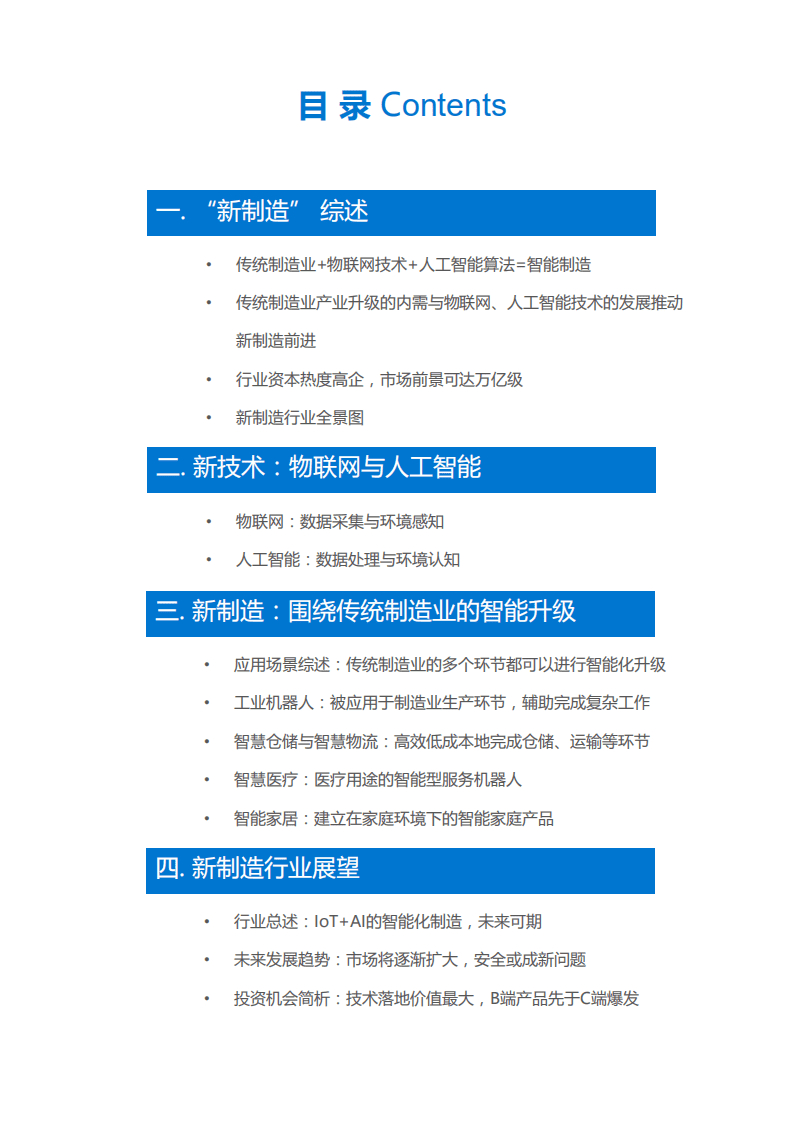 目 录 Contents

一. “新制造” 综述

• 传统制造业+物联网技术+人工智能算法=智能制造
• 传统制造业产业升级的内需与物联网、人工智能技术的发展推动新制造前进
• 行业资本热度高企，市场前景可达万亿级
• 新制造行业全景图

二. 新技术：物联网与人工智能

• 物联网：数据采集与环境感知
• 人工智能：数据处理与环境认知

三. 新制造：围绕传统制造业的智能升级

• 应用场景综述：传统制造业的多个环节都可以进行智能化升级
• 工业机器人：被应用于制造业生产环节，辅助完成复杂工作
• 智慧仓储与智慧物流：高效低成本地完成仓储、运输等环节
• 智慧医疗：医疗用途的智能型服务机器人
• 智能家居：建立在家庭环境下的智能家庭产品

四. 新制造行业展望

• 行业总述：IoT+AI的智能化制造，未来可期
• 未来发展趋势：市场将逐渐扩大，安全或成新问题
• 投资机会简析：技术落地价值最大，B端产品先于C端爆发